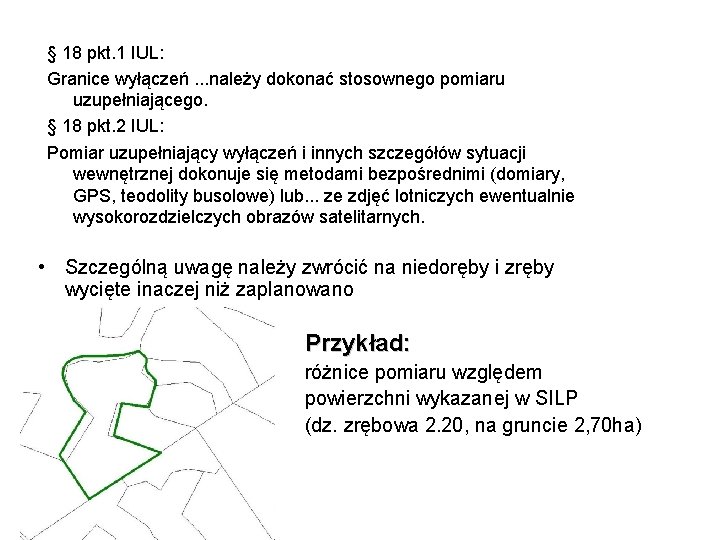 § 18 pkt.1 IUL:

Granice wyłączeń ...należy dokonać stosownego pomiaru uzupełniającego.

§ 18 pkt.2 IUL:

Pomiar uzupełniający wyłączeń i innych szczegółów sytuacji wewnętrznej dokonuje się metodami bezpośrednimi (domiary, GPS, teodolity busolowe) lub... ze zdjęć lotniczych ewentualnie wysokorozdzielczych obrazów satelitarnych.

• Szczególną uwagę należy zwrócić na niedoręby i zręby wycięte inaczej niż zaplanowano

Przykład:
różnice pomiaru względem powierzchni wykazanej w SILP (dz. zrębowa 2.20, na gruncie 2,70ha)